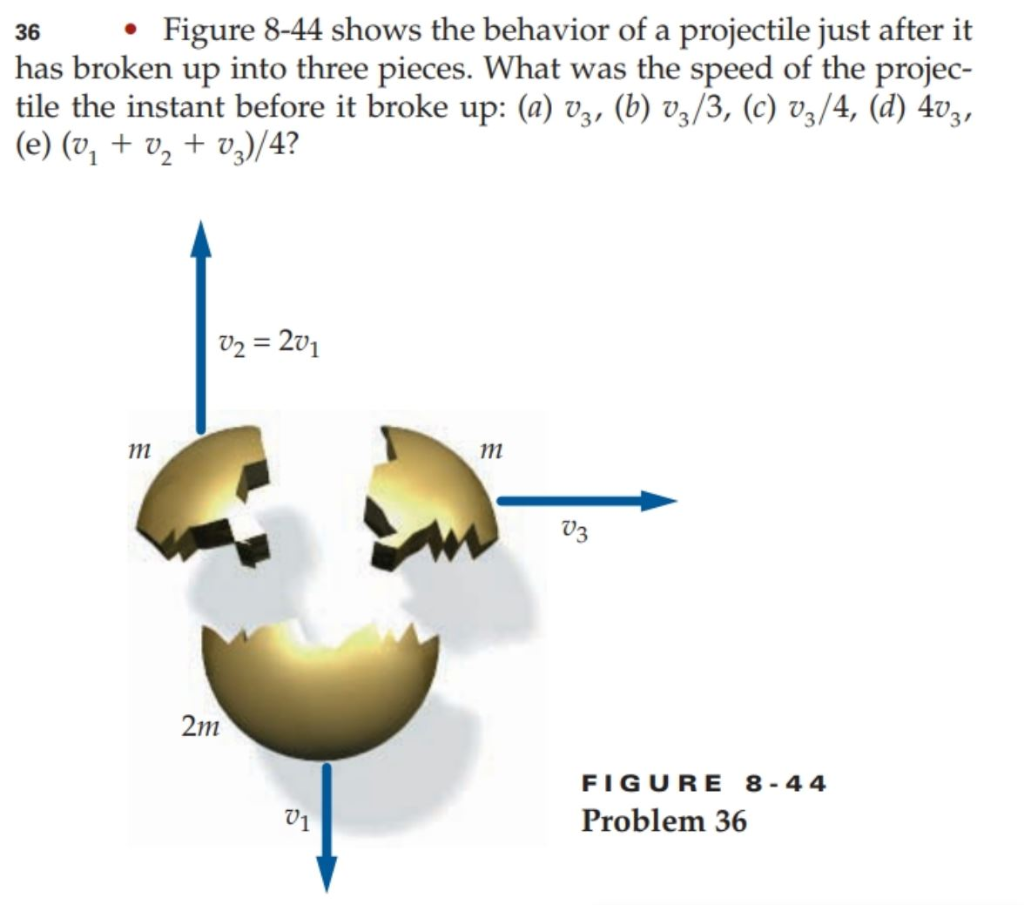 36 • Figure 8-44 shows the behavior of a projectile just after it has broken up into three pieces. What was the speed of the projectile the instant before it broke up: (a) $v_3$, (b) $v_3/3$, (c) $v_3/4$, (d) $4v_3$, (e) $(v_1 + v_2 + v_3)/4$?

$v_2 = 2v_1$

$m$

$m$

$v_3$

$2m$

$v_1$

FIGURE 8-44
Problem 36